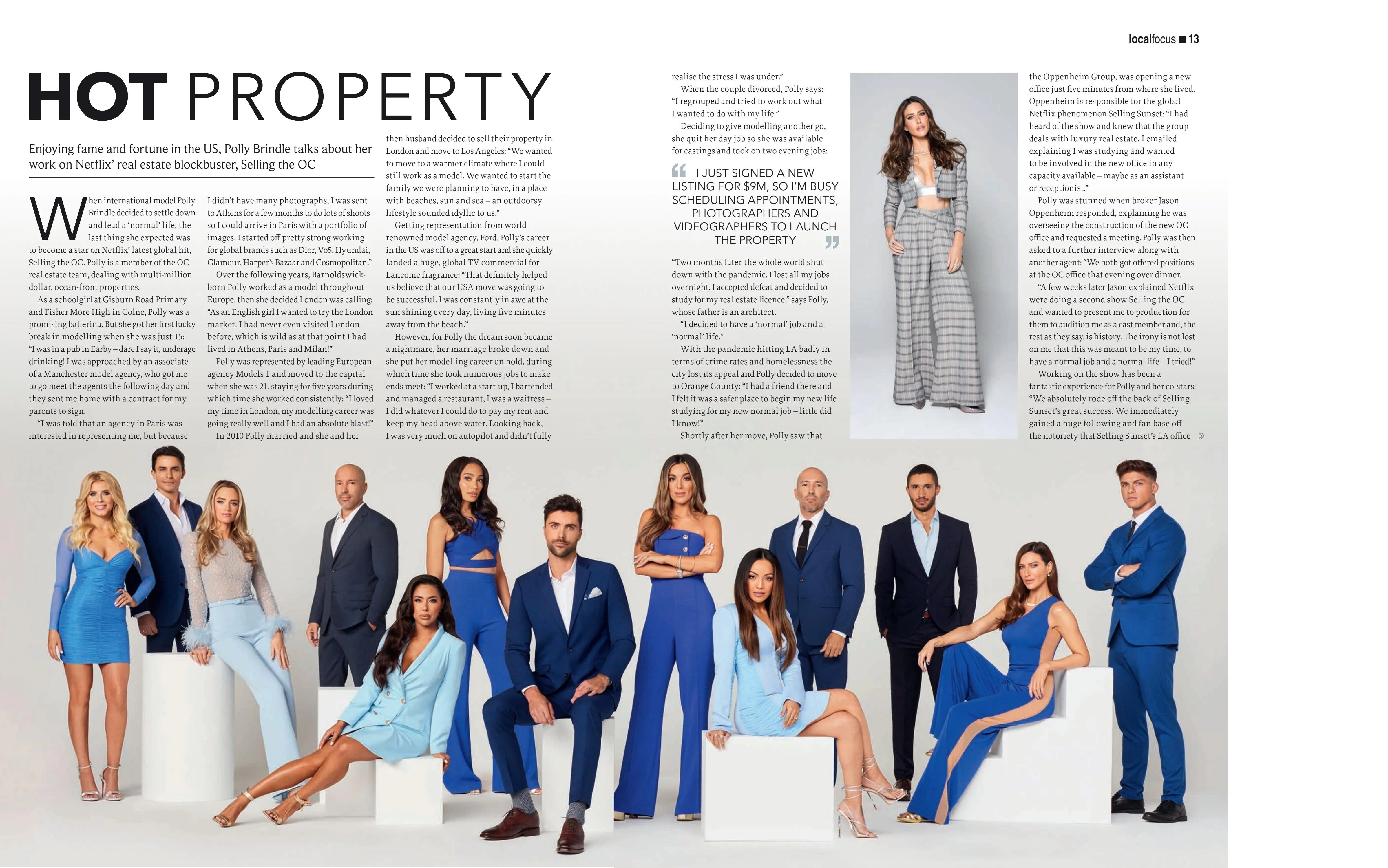 localfocus ■ 13

HOT PROPERTY

Enjoying fame and fortune in the US, Polly Brindle talks about her work on Netflix' real estate blockbuster, Selling the OC

When international model Polly Brindle decided to settle down and lead a 'normal' life, the last thing she expected was to become a star on Netflix' latest global hit, Selling the OC. Polly is a member of the OC real estate team, dealing with multi-million dollar, ocean-front properties.

As a schoolgirl at Gisburn Road Primary and Fisher More High in Colne, Polly was a promising ballerina. But she got her first lucky break in modelling when she was just 15: "I was in a pub in Earby – dare I say it, underage drinking! I was approached by an associate of a Manchester model agency, who got me to go meet the agents the following day and they sent me home with a contract for my parents to sign.

"I was told that an agency in Paris was interested in representing me, but because I didn't have many photographs, I was sent to Athens for a few months to do lots of shoots so I could arrive in Paris with a portfolio of images. I started off pretty strong working for global brands such as Dior, Vo5, Hyundai, Glamour, Harper's Bazaar and Cosmopolitan."

Over the following years, Barnoldswick-born Polly worked as a model throughout Europe, then she decided London was calling: "As an English girl I wanted to try the London market. I had never even visited London before, which is wild as at that point I had lived in Athens, Paris and Milan!"

Polly was represented by leading European agency Models 1 and moved to the capital when she was 21, staying for five years during which time she worked consistently: "I loved my time in London, my modelling career was going really well and I had an absolute blast!"

In 2010 Polly married and she and her then husband decided to sell their property in London and move to Los Angeles: "We wanted to move to a warmer climate where I could still work as a model. We wanted to start the family we were planning to have, in a place with beaches, sun and sea – an outdoorsy lifestyle sounded idyllic to us."

Getting representation from world-renowned model agency, Ford, Polly's career in the US was off to a great start and she quickly landed a huge, global TV commercial for Lancome fragrance: "That definitely helped us believe that our USA move was going to be successful. I was constantly in awe at the sun shining every day, living five minutes away from the beach."

However, for Polly the dream soon became a nightmare, her marriage broke down and she put her modelling career on hold, during which time she took numerous jobs to make ends meet: "I worked at a start-up, I bartended and managed a restaurant, I was a waitress – I did whatever I could do to pay my rent and keep my head above water. Looking back, I was very much on autopilot and didn't fully realise the stress I was under."

When the couple divorced, Polly says: "I regrouped and tried to work out what I wanted to do with my life."

Deciding to give modelling another go, she quit her day job so she was available for castings and took on two evening jobs:

I JUST SIGNED A NEW LISTING FOR $9M, SO I'M BUSY SCHEDULING APPOINTMENTS, PHOTOGRAPHERS AND VIDEOGRAPHERS TO LAUNCH THE PROPERTY

"Two months later the whole world shut down with the pandemic. I lost all my jobs overnight. I accepted defeat and decided to study for my real estate licence," says Polly, whose father is an architect.

"I decided to have a 'normal' job and a 'normal' life."

With the pandemic hitting LA badly in terms of crime rates and homelessness the city lost its appeal and Polly decided to move to Orange County: "I had a friend there and I felt it was a safer place to begin my new life studying for my new normal job – little did I know!"

Shortly after her move, Polly saw that the Oppenheim Group, was opening a new office just five minutes from where she lived. Oppenheim is responsible for the global Netflix phenomenon Selling Sunset: "I had heard of the show and knew that the group deals with luxury real estate. I emailed explaining I was studying and wanted to be involved in the new office in any capacity available – maybe as an assistant or receptionist."

Polly was stunned when broker Jason Oppenheim responded, explaining he was overseeing the construction of the new OC office and requested a meeting. Polly was then asked to a further interview along with another agent: "We both got offered positions at the OC office that evening over dinner.

"A few weeks later Jason explained Netflix were doing a second show Selling the OC and wanted to present me to production for them to audition me as a cast member and, the rest as they say, is history. The irony is not lost on me that this was meant to be my time, to have a normal job and a normal life – I tried!"

Working on the show has been a fantastic experience for Polly and her co-stars: "We absolutely rode off the back of Selling Sunset's great success. We immediately gained a huge following and fan base off the notoriety that Selling Sunset's LA office »